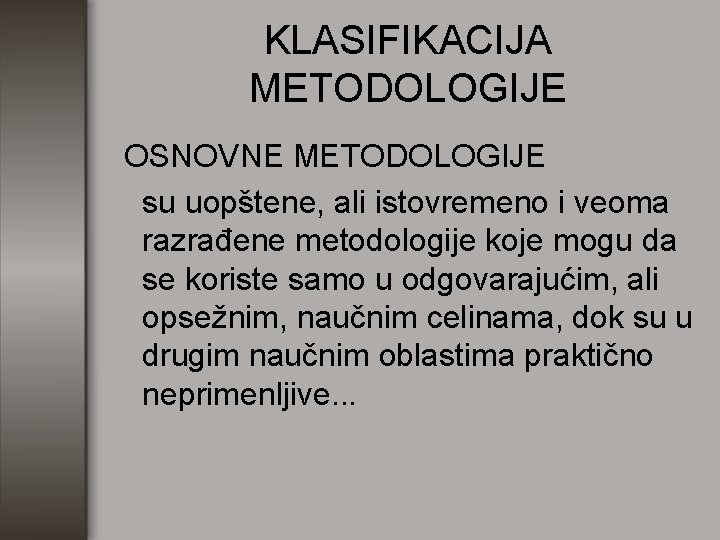 KLASIFIKACIJA METODOLOGIJE

OSNOVNE METODOLOGIJE

su uopštene, ali istovremeno i veoma razrađene metodologije koje mogu da se koriste samo u odgovarajućim, ali opsežnim, naučnim celinama, dok su u drugim naučnim oblastima praktično neprimenljive...